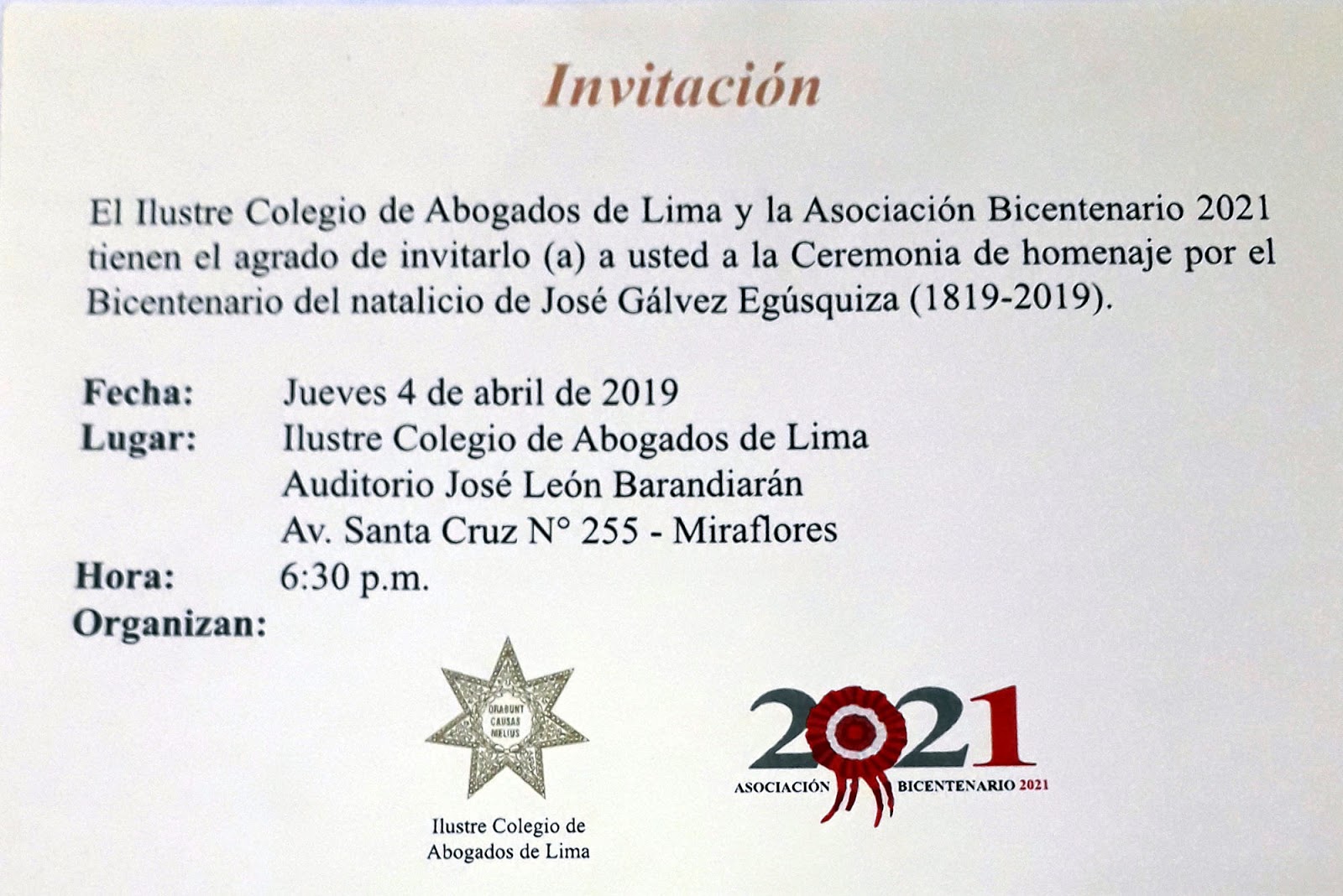 Invitación

El Ilustre Colegio de Abogados de Lima y la Asociación Bicentenario 2021 tienen el agrado de invitarlo (a) a usted a la Ceremonia de homenaje por el Bicentenario del natalicio de José Gálvez Egúsquiza (1819-2019).

Fecha: Jueves 4 de abril de 2019
Lugar: Ilustre Colegio de Abogados de Lima
Auditorio José León Barandiarán
Av. Santa Cruz N° 255 - Miraflores
Hora: 6:30 p.m.
Organizan:

ORABUNT CAUSAS MELIUS

Ilustre Colegio de
Abogados de Lima

2021
ASOCIACIÓN BICENTENARIO 2021